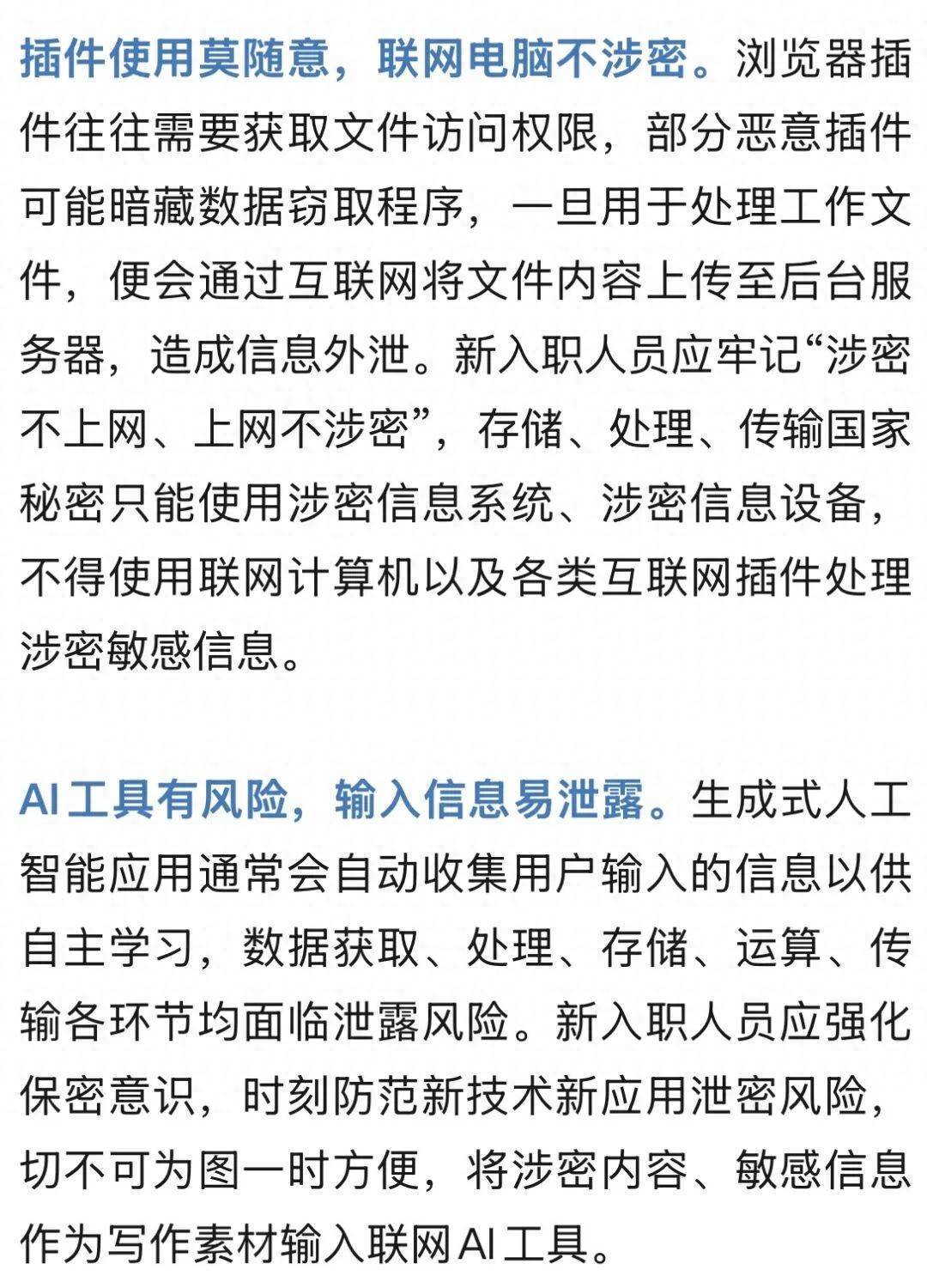 插件使用莫随意，联网电脑不涉密。浏览器插件往往需要获取文件访问权限，部分恶意插件可能暗藏数据窃取程序，一旦用于处理工作文件，便会通过互联网将文件内容上传至后台服务器，造成信息外泄。新入职人员应牢记“涉密不上网、上网不涉密”，存储、处理、传输国家秘密只能使用涉密信息系统、涉密信息设备，不得使用联网计算机以及各类互联网插件处理涉密敏感信息。

AI工具有风险，输入信息易泄露。生成式人工智能应用通常会自动收集用户输入的信息以供自主学习，数据获取、处理、存储、运算、传输各环节均面临泄露风险。新入职人员应强化保密意识，时刻防范新技术新应用泄密风险，切不可为图一时方便，将涉密内容、敏感信息作为写作素材输入联网AI工具。